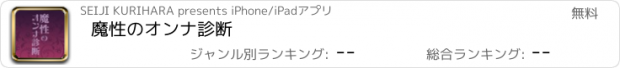 魔性のオンナ診断

SEIJI KURIHARA presents iPhone/iPadアプリ

無料

魔性のオンナ診断

ジャンル別ランキング: --

総合ランキング: --